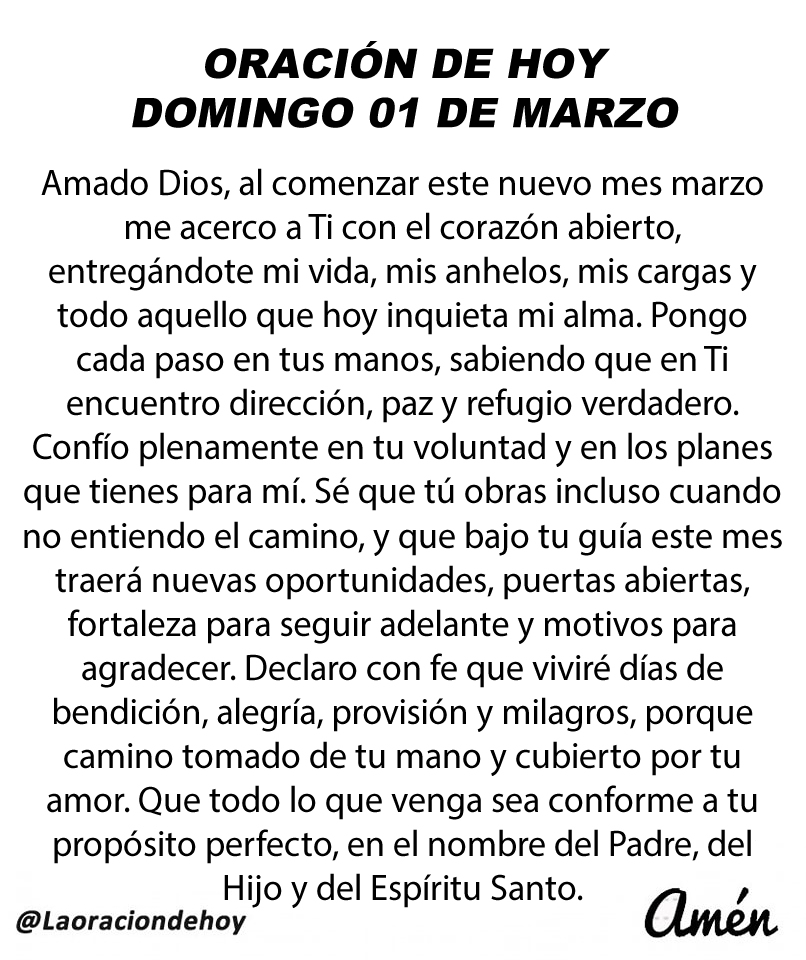 ORACIÓN DE HOY
DOMINGO 01 DE MARZO

Amado Dios, al comenzar este nuevo mes marzo me acerco a Ti con el corazón abierto, entregándote mi vida, mis anhelos, mis cargas y todo aquello que hoy inquieta mi alma. Pongo cada paso en tus manos, sabiendo que en Ti encuentro dirección, paz y refugio verdadero. Confío plenamente en tu voluntad y en los planes que tienes para mí. Sé que tú obras incluso cuando no entiendo el camino, y que bajo tu guía este mes traerá nuevas oportunidades, puertas abiertas, fortaleza para seguir adelante y motivos para agradecer. Declaro con fe que viviré días de bendición, alegría, provisión y milagros, porque camino tomado de tu mano y cubierto por tu amor. Que todo lo que venga sea conforme a tu propósito perfecto, en el nombre del Padre, del Hijo y del Espíritu Santo.

@Laoraciondehoy

Amén